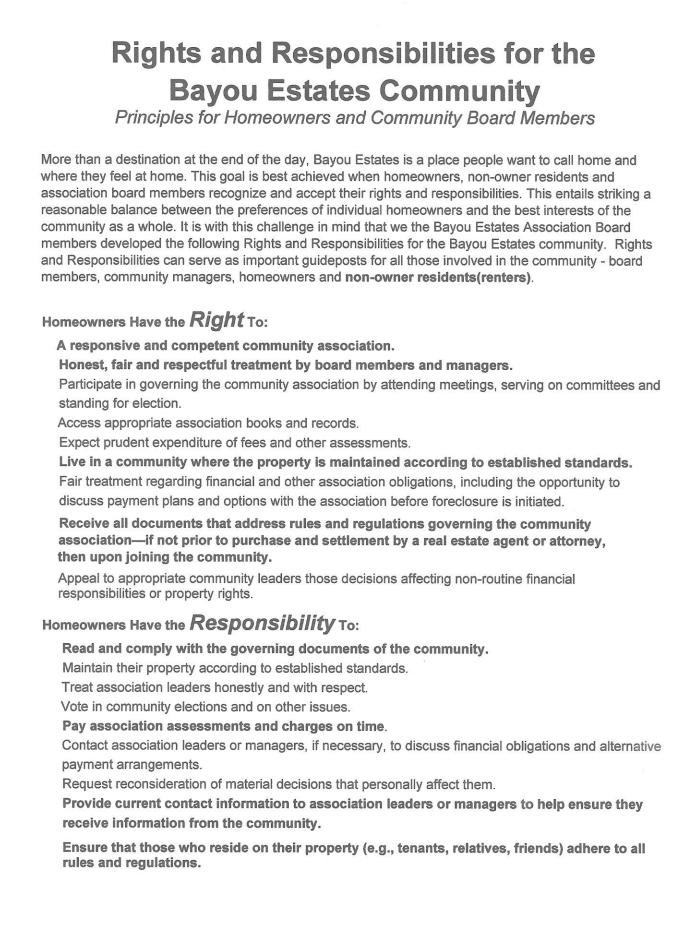 Rights and Responsibilities for the Bayou Estates Community
Principles for Homeowners and Community Board Members

More than a destination at the end of the day, Bayou Estates is a place people want to call home and where they feel at home. This goal is best achieved when homeowners, non-owner residents and association board members recognize and accept their rights and responsibilities. This entails striking a reasonable balance between the preferences of individual homeowners and the best interests of the community as a whole. It is with this challenge in mind that we the Bayou Estates Association Board members developed the following Rights and Responsibilities for the Bayou Estates community. Rights and Responsibilities can serve as important guideposts for all those involved in the community - board members, community managers, homeowners and non-owner residents(renters).

Homeowners Have the Right To:

A responsive and competent community association.

Honest, fair and respectful treatment by board members and managers.

Participate in governing the community association by attending meetings, serving on committees and standing for election.

Access appropriate association books and records.

Expect prudent expenditure of fees and other assessments.

Live in a community where the property is maintained according to established standards.

Fair treatment regarding financial and other association obligations, including the opportunity to discuss payment plans and options with the association before foreclosure is initiated.

Receive all documents that address rules and regulations governing the community association—if not prior to purchase and settlement by a real estate agent or attorney, then upon joining the community.

Appeal to appropriate community leaders those decisions affecting non-routine financial responsibilities or property rights.

Homeowners Have the Responsibility To:

Read and comply with the governing documents of the community.

Maintain their property according to established standards.

Treat association leaders honestly and with respect.

Vote in community elections and on other issues.

Pay association assessments and charges on time.

Contact association leaders or managers, if necessary, to discuss financial obligations and alternative payment arrangements.

Request reconsideration of material decisions that personally affect them.

Provide current contact information to association leaders or managers to help ensure they receive information from the community.

Ensure that those who reside on their property (e.g., tenants, relatives, friends) adhere to all rules and regulations.